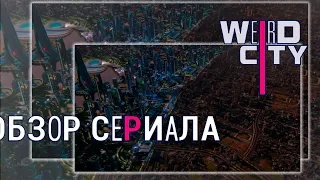 WEIRD
CITY

ОБЗОР СЕРИАЛА